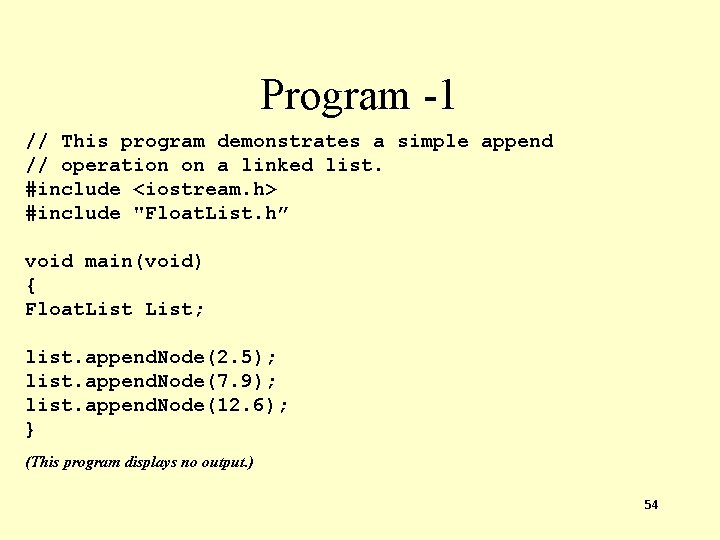 Program -1

// This program demonstrates a simple append
// operation on a linked list.
#include <iostream.h>
#include "FloatList.h”

void main(void)
{
FloatList List;

list.appendNode(2.5);
list.appendNode(7.9);
list.appendNode(12.6);
}

(This program displays no output.)

54